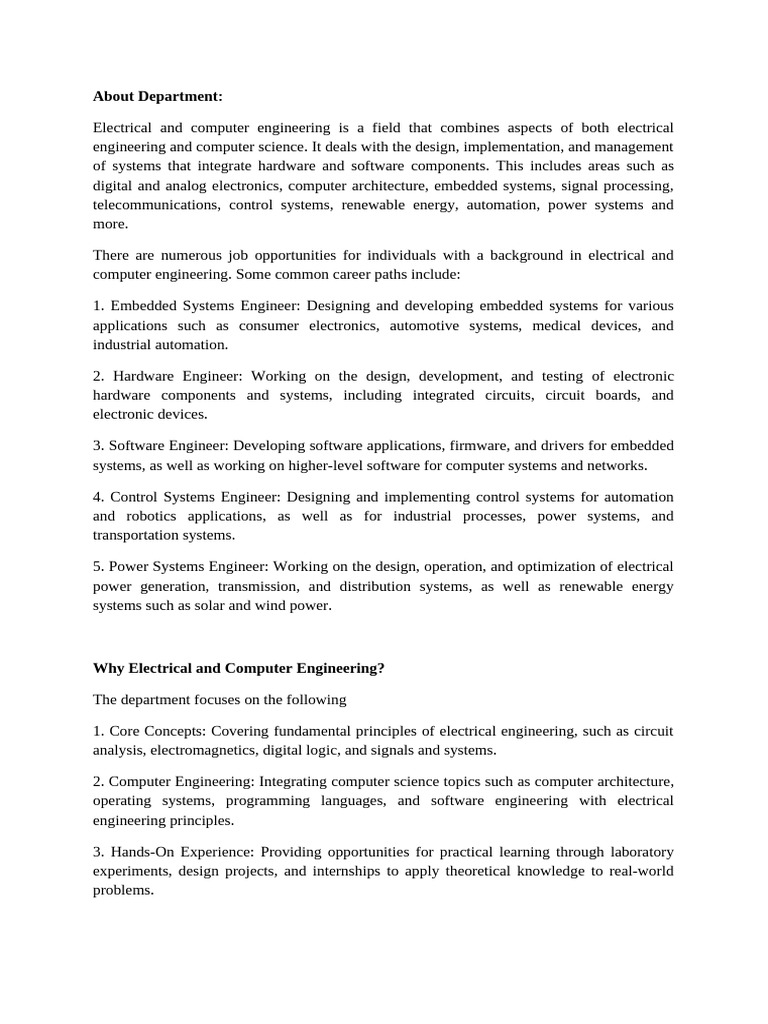 About Department:

Electrical and computer engineering is a field that combines aspects of both electrical engineering and computer science. It deals with the design, implementation, and management of systems that integrate hardware and software components. This includes areas such as digital and analog electronics, computer architecture, embedded systems, signal processing, telecommunications, control systems, renewable energy, automation, power systems and more.

There are numerous job opportunities for individuals with a background in electrical and computer engineering. Some common career paths include:

1. Embedded Systems Engineer: Designing and developing embedded systems for various applications such as consumer electronics, automotive systems, medical devices, and industrial automation.

2. Hardware Engineer: Working on the design, development, and testing of electronic hardware components and systems, including integrated circuits, circuit boards, and electronic devices.

3. Software Engineer: Developing software applications, firmware, and drivers for embedded systems, as well as working on higher-level software for computer systems and networks.

4. Control Systems Engineer: Designing and implementing control systems for automation and robotics applications, as well as for industrial processes, power systems, and transportation systems.

5. Power Systems Engineer: Working on the design, operation, and optimization of electrical power generation, transmission, and distribution systems, as well as renewable energy systems such as solar and wind power.

Why Electrical and Computer Engineering?

The department focuses on the following

1. Core Concepts: Covering fundamental principles of electrical engineering, such as circuit analysis, electromagnetics, digital logic, and signals and systems.

2. Computer Engineering: Integrating computer science topics such as computer architecture, operating systems, programming languages, and software engineering with electrical engineering principles.

3. Hands-On Experience: Providing opportunities for practical learning through laboratory experiments, design projects, and internships to apply theoretical knowledge to real-world problems.